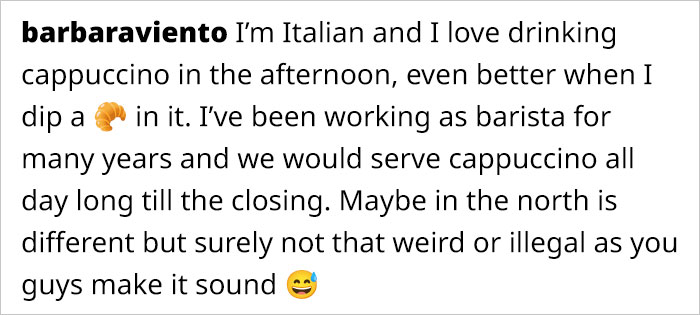 barbaraviento I'm Italian and I love drinking cappuccino in the afternoon, even better when I dip a 🥐 in it. I've been working as barista for many years and we would serve cappuccino all day long till the closing. Maybe in the north is different but surely not that weird or illegal as you guys make it sound 😅